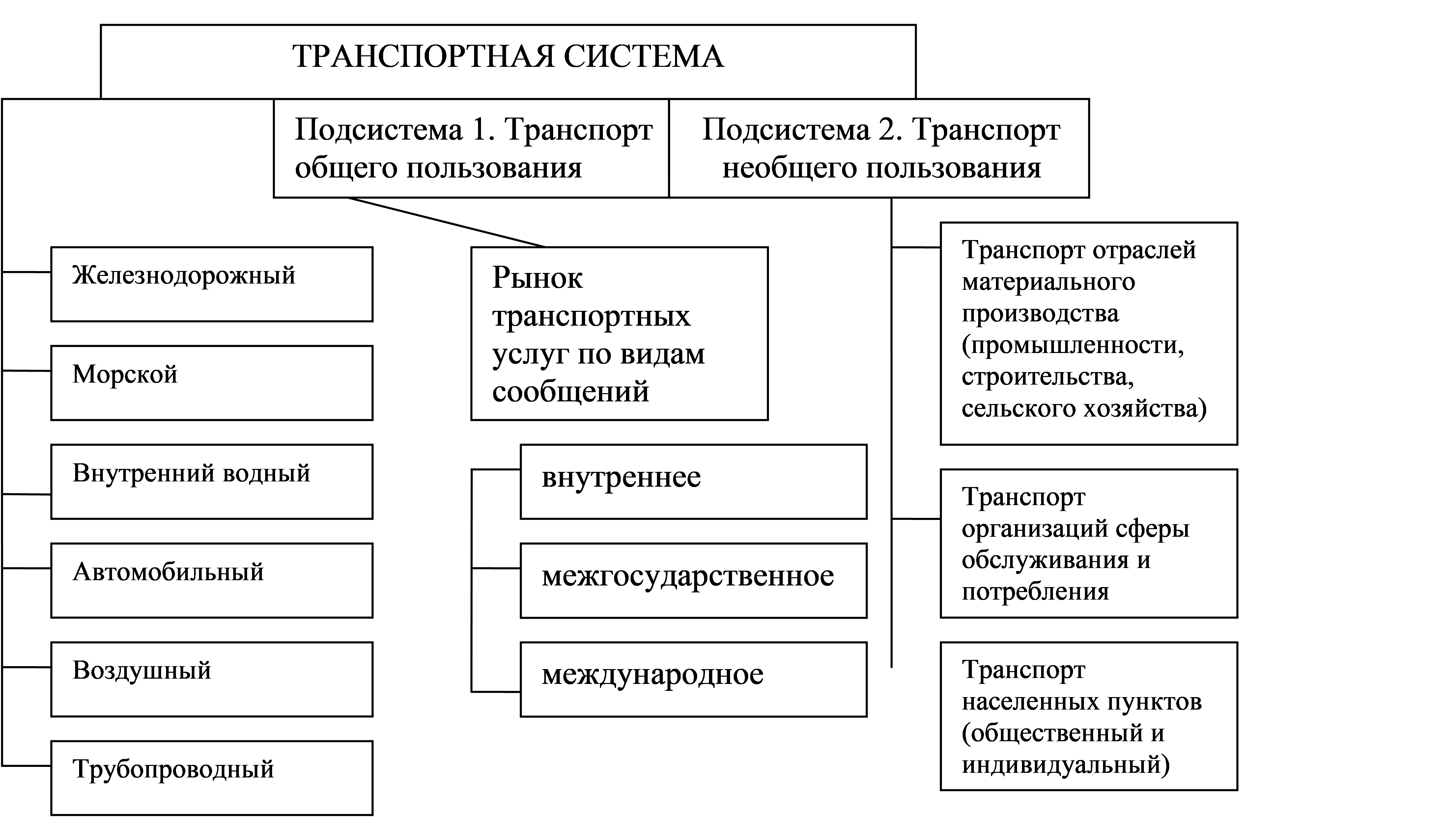 ТРАНСПОРТНАЯ СИСТЕМА

Подсистема 1. Транспорт общего пользования

Подсистема 2. Транспорт необщего пользования

Железнодорожный

Морской

Внутренний водный

Автомобильный

Воздушный

Трубопроводный

Рынок транспортных услуг по видам сообщений

внутреннее

межгосударственное

международное

Транспорт отраслей материального производства (промышленности, строительства, сельского хозяйства)

Транспорт организаций сферы обслуживания и потребления

Транспорт населенных пунктов (общественный и индивидуальный)